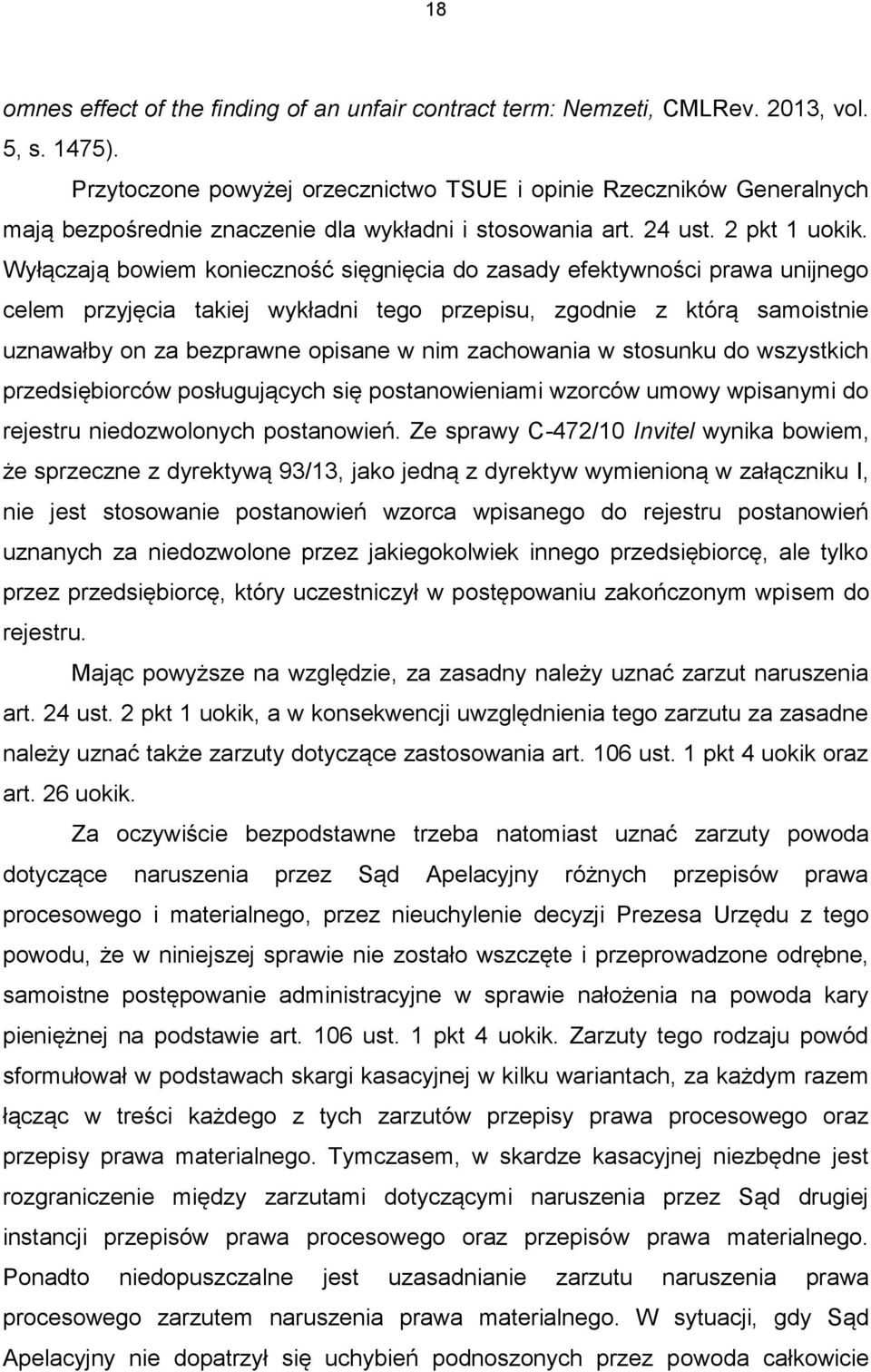 18

omnes effect of the finding of an unfair contract term: Nemzeti, CMLRev. 2013, vol. 5, s. 1475).

Przytoczone powyżej orzecznictwo TSUE i opinie Rzeczników Generalnych mają bezpośrednie znaczenie dla wykładni i stosowania art. 24 ust. 2 pkt 1 uokik. Wyłączają bowiem konieczność sięgnięcia do zasady efektywności prawa unijnego celem przyjęcia takiej wykładni tego przepisu, zgodnie z którą samoistnie uznawałby on za bezprawne opisane w nim zachowania w stosunku do wszystkich przedsiębiorców posługujących się postanowieniami wzorców umowy wpisanymi do rejestru niedozwolonych postanowień. Ze sprawy C-472/10 Invitel wynika bowiem, że sprzeczne z dyrektywą 93/13, jako jedną z dyrektyw wymienioną w załączniku I, nie jest stosowanie postanowień wzorca wpisanego do rejestru postanowień uznanych za niedozwolone przez jakiegokolwiek innego przedsiębiorcę, ale tylko przez przedsiębiorcę, który uczestniczył w postępowaniu zakończonym wpisem do rejestru.

Mając powyższe na względzie, za zasadny należy uznać zarzut naruszenia art. 24 ust. 2 pkt 1 uokik, a w konsekwencji uwzględnienia tego zarzutu za zasadne należy uznać także zarzuty dotyczące zastosowania art. 106 ust. 1 pkt 4 uokik oraz art. 26 uokik.

Za oczywiście bezpodstawne trzeba natomiast uznać zarzuty powoda dotyczące naruszenia przez Sąd Apelacyjny różnych przepisów prawa procesowego i materialnego, przez nieuchylenie decyzji Prezesa Urzędu z tego powodu, że w niniejszej sprawie nie zostało wszczęte i przeprowadzone odrębne, samoistne postępowanie administracyjne w sprawie nałożenia na powoda kary pieniężnej na podstawie art. 106 ust. 1 pkt 4 uokik. Zarzuty tego rodzaju powód sformułował w podstawach skargi kasacyjnej w kilku wariantach, za każdym razem łącząc w treści każdego z tych zarzutów przepisy prawa procesowego oraz przepisy prawa materialnego. Tymczasem, w skardze kasacyjnej niezbędne jest rozgraniczenie między zarzutami dotyczącymi naruszenia przez Sąd drugiej instancji przepisów prawa procesowego oraz przepisów prawa materialnego. Ponadto niedopuszczalne jest uzasadnianie zarzutu naruszenia prawa procesowego zarzutem naruszenia prawa materialnego. W sytuacji, gdy Sąd Apelacyjny nie dopatrzył się uchybień podnoszonych przez powoda całkowicie